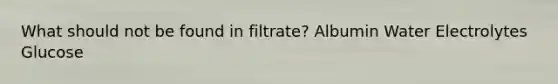 What should not be found in filtrate? Albumin Water Electrolytes Glucose